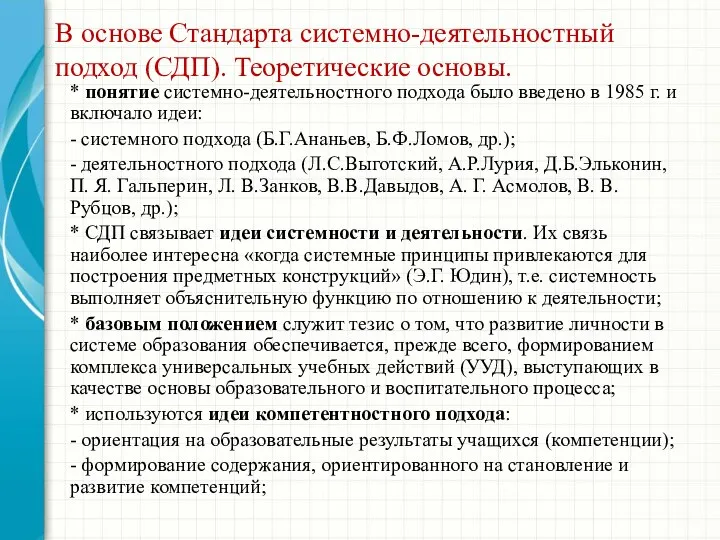 В основе Стандарта системно-деятельностный подход (СДП). Теоретические основы.

* понятие системно-деятельностного подхода было введено в 1985 г. и включало идеи:

- системного подхода (Б.Г.Ананьев, Б.Ф.Ломов, др.);

- деятельностного подхода (Л.С.Выготский, А.Р.Лурия, Д.Б.Эльконин, П. Я. Гальперин, Л. В.Занков, В.В.Давыдов, А. Г. Асмолов, В. В. Рубцов, др.);

* СДП связывает идеи системности и деятельности. Их связь наиболее интересна «когда системные принципы привлекаются для построения предметных конструкций» (Э.Г. Юдин), т.е. системность выполняет объяснительную функцию по отношению к деятельности;

* базовым положением служит тезис о том, что развитие личности в системе образования обеспечивается, прежде всего, формированием комплекса универсальных учебных действий (УУД), выступающих в качестве основы образовательного и воспитательного процесса;

* используются идеи компетентностного подхода:

- ориентация на образовательные результаты учащихся (компетенции);

- формирование содержания, ориентированного на становление и развитие компетенций;